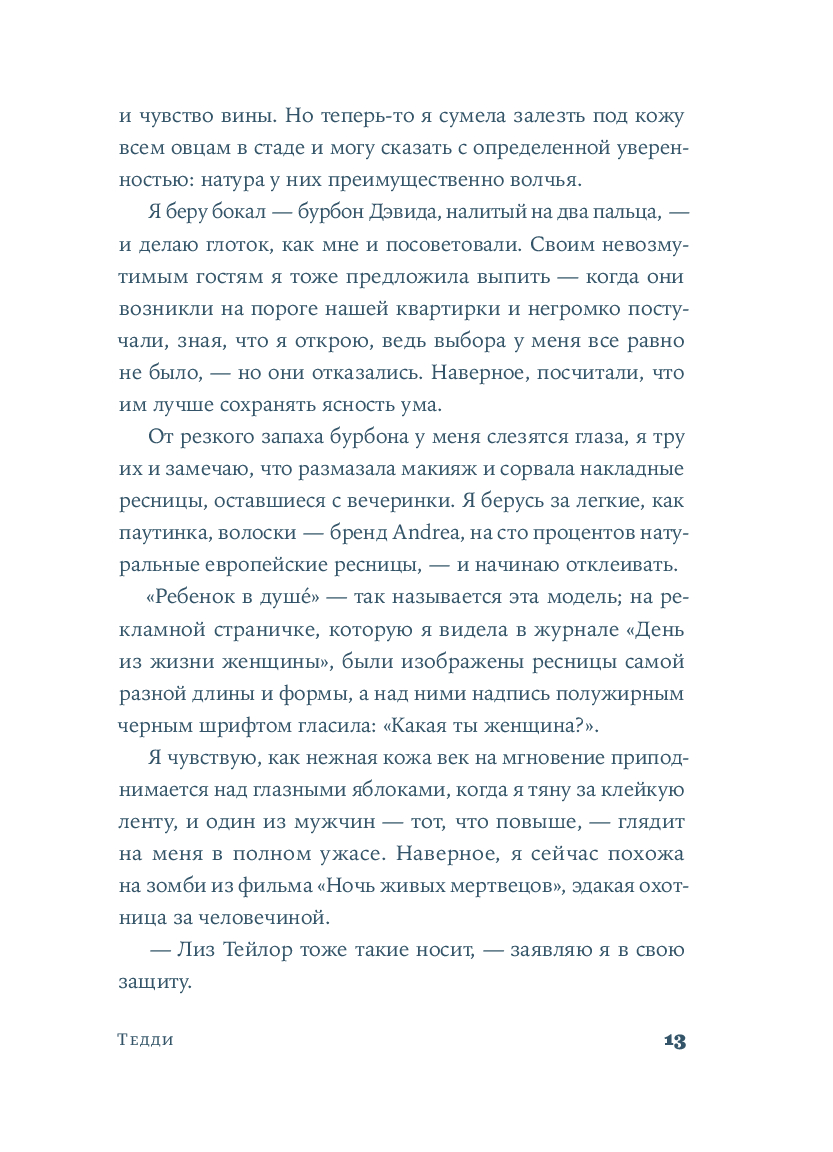 и чувство вины. Но теперь-то я сумела залезть под кожу всем овцам в стаде и могу сказать с определенной уверенностью: натура у них преимущественно волчья.

Я беру бокал — бурбон Дэвида, налитый на два пальца, — и делаю глоток, как мне и посоветовали. Своим невозмутимым гостям я тоже предложила выпить — когда они возникли на пороге нашей квартирки и негромко постучали, зная, что я открою, ведь выбора у меня все равно не было, — но они отказались. Наверное, посчитали, что им лучше сохранять ясность ума.

От резкого запаха бурбона у меня слезятся глаза, я тру их и замечаю, что размазала макияж и сорвала накладные ресницы, оставшиеся с вечеринки. Я берусь за легкие, как паутинка, волоски — бренд Andrea, на сто процентов натуральные европейские ресницы, — и начинаю отклеивать.

«Ребенок в душé» — так называется эта модель; на рекламной страничке, которую я видела в журнале «День из жизни женщины», были изображены ресницы самой разной длины и формы, а над ними надпись полужирным черным шрифтом гласила: «Какая ты женщина?».

Я чувствую, как нежная кожа век на мгновение приподнимается над глазными яблоками, когда я тяну за клейкую ленту, и один из мужчин — тот, что повыше, — глядит на меня в полном ужасе. Наверное, я сейчас похожа на зомби из фильма «Ночь живых мертвецов», эдакая охотница за человечиной.

— Лиз Тейлор тоже такие носит, — заявляю я в свою защиту.

Тедди 13